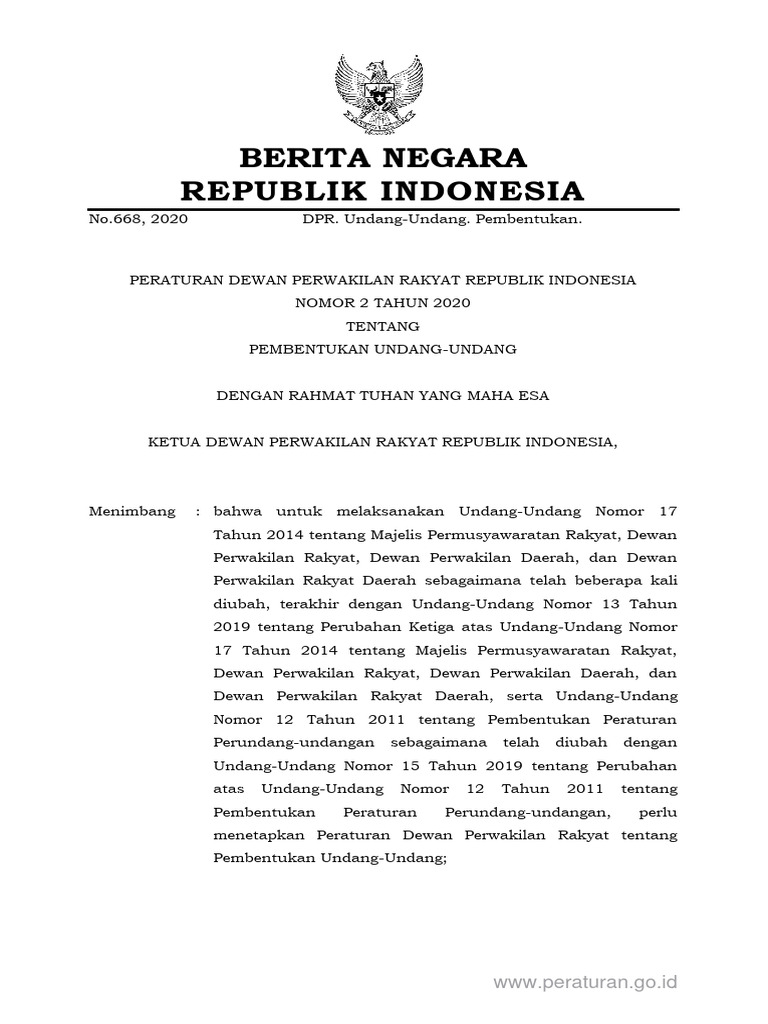 BERITA NEGARA
REPUBLIK INDONESIA

No.668, 2020 DPR. Undang-Undang. Pembentukan.

PERATURAN DEWAN PERWAKILAN RAKYAT REPUBLIK INDONESIA
NOMOR 2 TAHUN 2020
TENTANG
PEMBENTUKAN UNDANG-UNDANG

DENGAN RAHMAT TUHAN YANG MAHA ESA

KETUA DEWAN PERWAKILAN RAKYAT REPUBLIK INDONESIA,

Menimbang : bahwa untuk melaksanakan Undang-Undang Nomor 17 Tahun 2014 tentang Majelis Permusyawaratan Rakyat, Dewan Perwakilan Rakyat, Dewan Perwakilan Daerah, dan Dewan Perwakilan Rakyat Daerah sebagaimana telah beberapa kali diubah, terakhir dengan Undang-Undang Nomor 13 Tahun 2019 tentang Perubahan Ketiga atas Undang-Undang Nomor 17 Tahun 2014 tentang Majelis Permusyawaratan Rakyat, Dewan Perwakilan Rakyat, Dewan Perwakilan Daerah, dan Dewan Perwakilan Rakyat Daerah, serta Undang-Undang Nomor 12 Tahun 2011 tentang Pembentukan Peraturan Perundang-undangan sebagaimana telah diubah dengan Undang-Undang Nomor 15 Tahun 2019 tentang Perubahan atas Undang-Undang Nomor 12 Tahun 2011 tentang Pembentukan Peraturan Perundang-undangan, perlu menetapkan Peraturan Dewan Perwakilan Rakyat tentang Pembentukan Undang-Undang;

www.peraturan.go.id